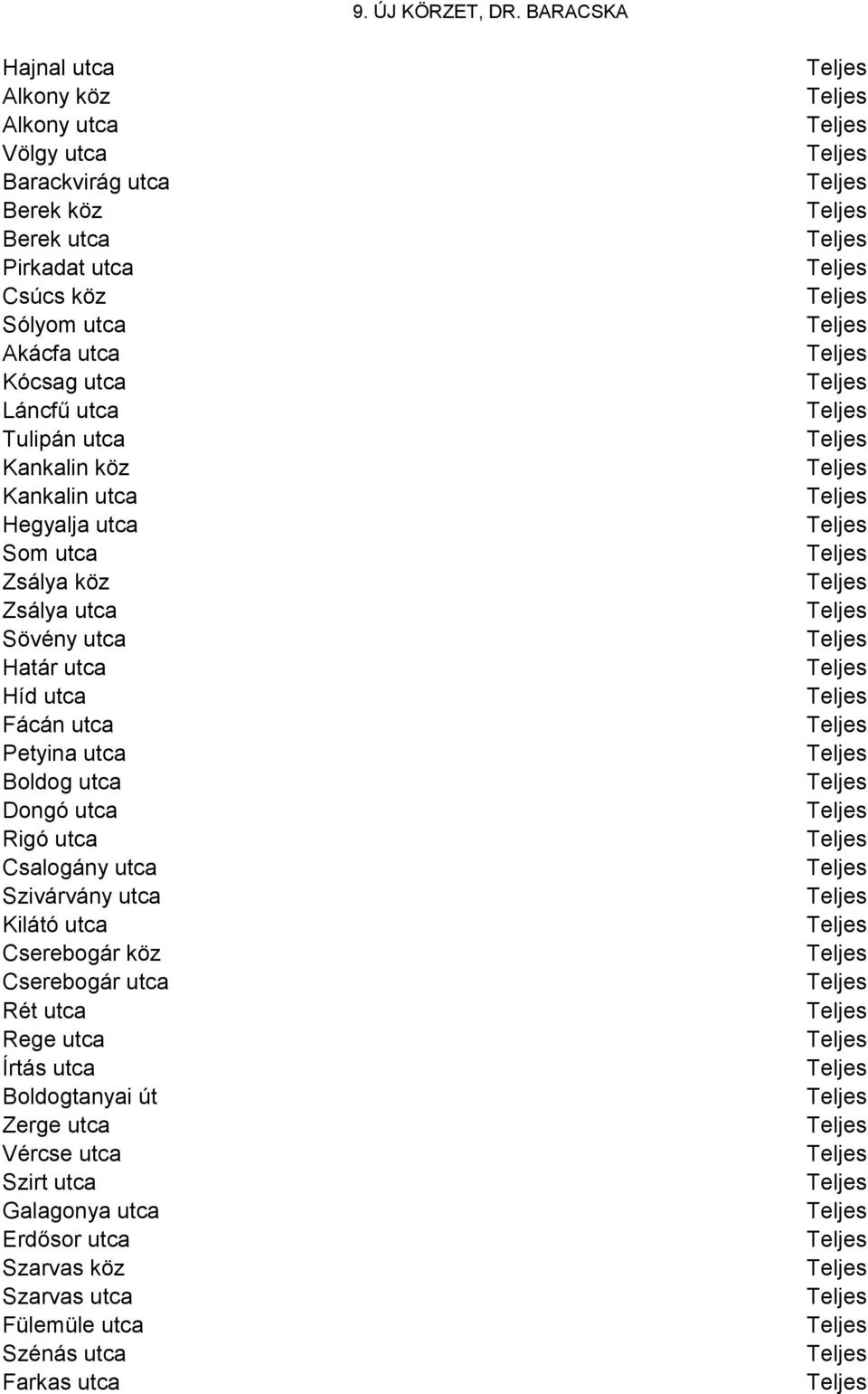 9. ÚJ KÖRZET, DR. BARACSKA

| | |
|---|---|
| Hajnal utca | Teljes |
| Alkony köz | Teljes |
| Alkony utca | Teljes |
| Völgy utca | Teljes |
| Barackvirág utca | Teljes |
| Berek köz | Teljes |
| Berek utca | Teljes |
| Pirkadat utca | Teljes |
| Csúcs köz | Teljes |
| Sólyom utca | Teljes |
| Akácfa utca | Teljes |
| Kócsag utca | Teljes |
| Láncfű utca | Teljes |
| Tulipán utca | Teljes |
| Kankalin köz | Teljes |
| Kankalin utca | Teljes |
| Hegyalja utca | Teljes |
| Som utca | Teljes |
| Zsálya köz | Teljes |
| Zsálya utca | Teljes |
| Sövény utca | Teljes |
| Határ utca | Teljes |
| Híd utca | Teljes |
| Fácán utca | Teljes |
| Petyina utca | Teljes |
| Boldog utca | Teljes |
| Dongó utca | Teljes |
| Rigó utca | Teljes |
| Csalogány utca | Teljes |
| Szivárvány utca | Teljes |
| Kilátó utca | Teljes |
| Cserebogár köz | Teljes |
| Cserebogár utca | Teljes |
| Rét utca | Teljes |
| Rege utca | Teljes |
| Írtás utca | Teljes |
| Boldogtanyai út | Teljes |
| Zerge utca | Teljes |
| Vércse utca | Teljes |
| Szirt utca | Teljes |
| Galagonya utca | Teljes |
| Erdősor utca | Teljes |
| Szarvas köz | Teljes |
| Szarvas utca | Teljes |
| Fülemüle utca | Teljes |
| Szénás utca | Teljes |
| Farkas utca | Teljes |